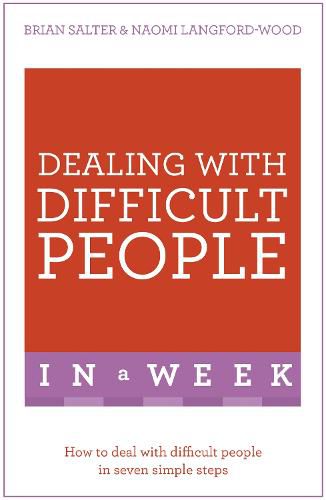 BRIAN SALTER & NAOMI LANGFORD-WOOD

DEALING WITH DIFFICULT PEOPLE

IN a WEEK

How to deal with difficult people in seven simple steps